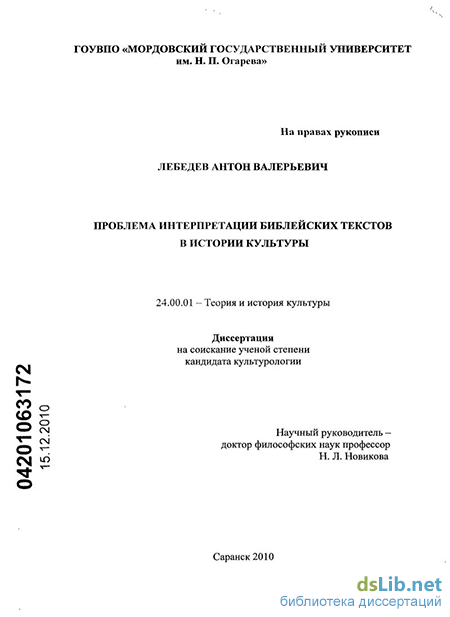 ГОУВПО «МОРДОВСКИЙ ГОСУДАРСТВЕННЫЙ УНИВЕРСИТЕТ им. Н. П. Огарева»

На правах рукописи

ЛЕБЕДЕВ АНТОН ВАЛЕРЬЕВИЧ

ПРОБЛЕМА ИНТЕРПРЕТАЦИИ БИБЛЕЙСКИХ ТЕКСТОВ В ИСТОРИИ КУЛЬТУРЫ

24.00.01 – Теория и история культуры

Диссертация
на соискание ученой степени
кандидата культурологии

04201063172
15.12.2010

Научный руководитель –
доктор философских наук профессор
Н. Л. Новикова

Саранск 2010

dsLib.net
библиотека диссертаций